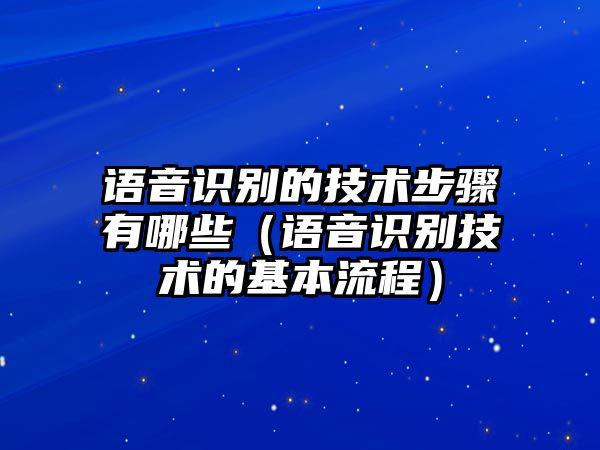 语音识别的技术步骤有哪些（语音识别技术的基本流程）